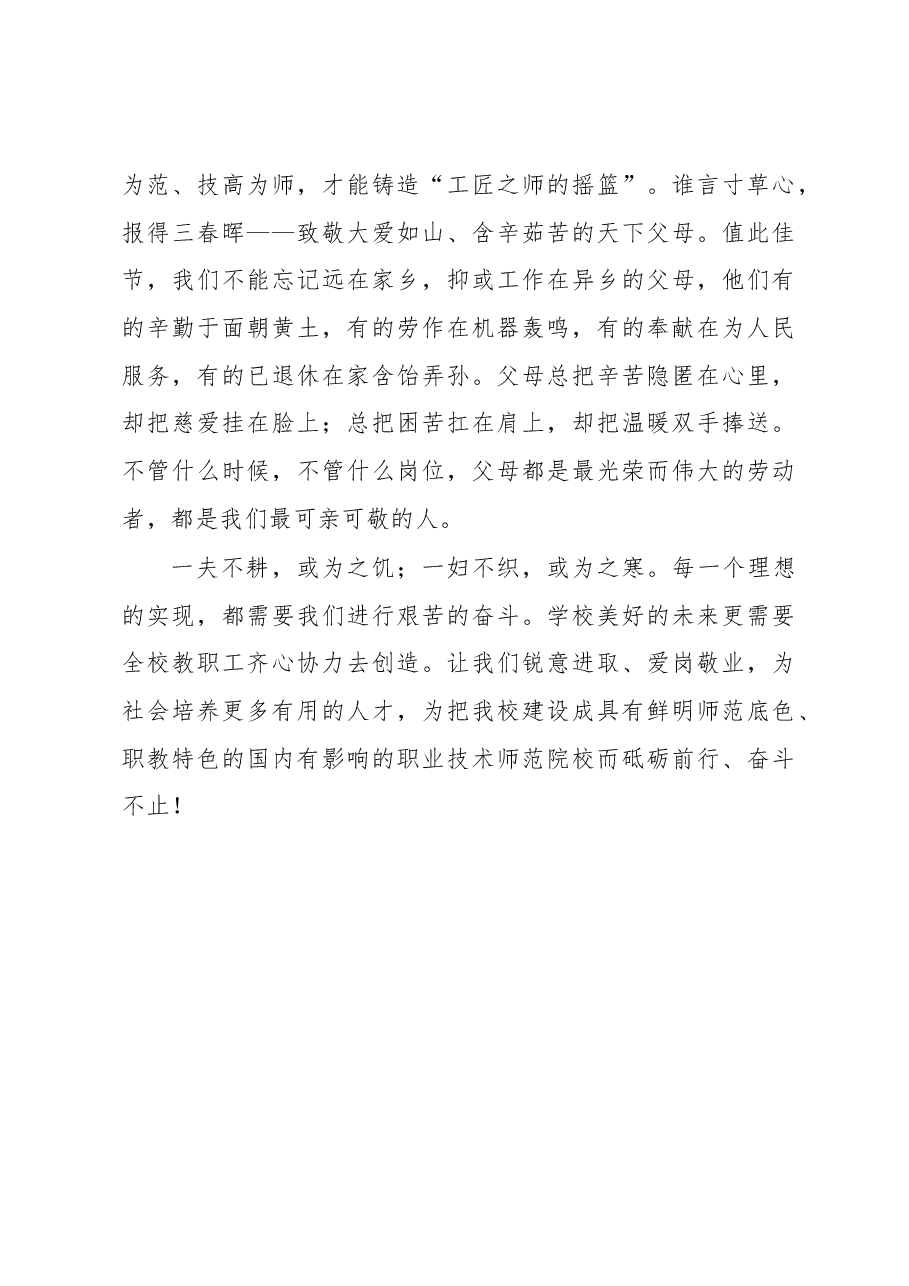 为范、技高为师，才能铸造“工匠之师的摇篮”。谁言寸草心，报得三春晖——致敬大爱如山、含辛茹苦的天下父母。值此佳节，我们不能忘记远在家乡，抑或工作在异乡的父母，他们有的辛勤于面朝黄土，有的劳作在机器轰鸣，有的奉献在为人民服务，有的已退休在家含饴弄孙。父母总把辛苦隐匿在心里，却把慈爱挂在脸上；总把困苦扛在肩上，却把温暖双手捧送。不管什么时候，不管什么岗位，父母都是最光荣而伟大的劳动者，都是我们最可亲可敬的人。

一夫不耕，或为之饥；一妇不织，或为之寒。每一个理想的实现，都需要我们进行艰苦的奋斗。学校美好的未来更需要全校教职工齐心协力去创造。让我们锐意进取、爱岗敬业，为社会培养更多有用的人才，为把我校建设成具有鲜明师范底色、职教特色的国内有影响的职业技术师范院校而砥砺前行、奋斗不止！